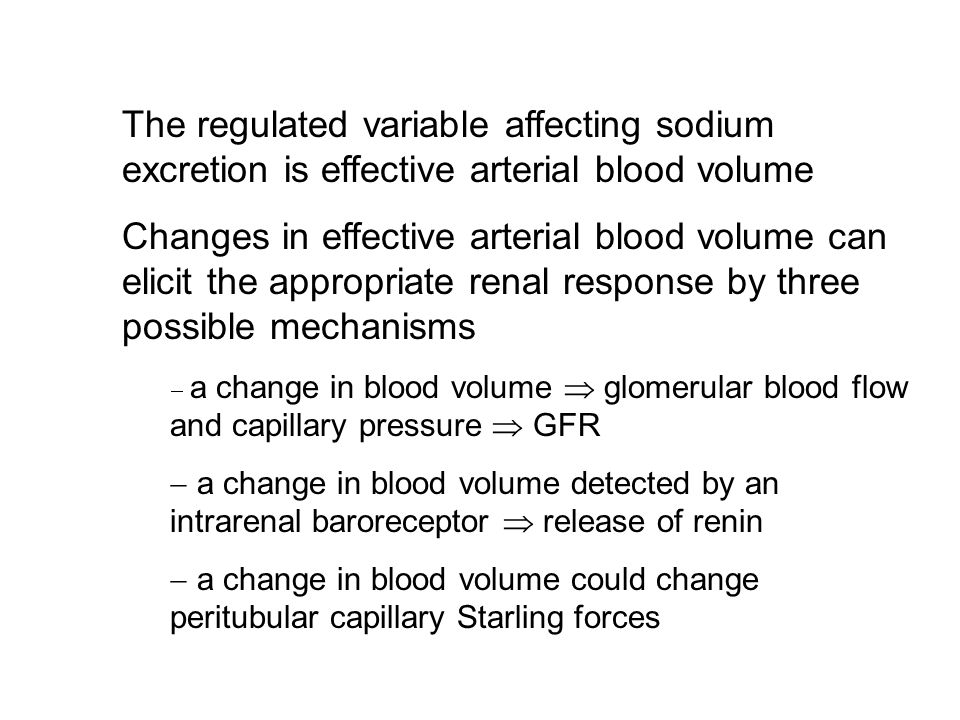 The regulated variable affecting sodium excretion is effective arterial blood volume

Changes in effective arterial blood volume can elicit the appropriate renal response by three possible mechanisms

– a change in blood volume $\Rightarrow$ glomerular blood flow and capillary pressure $\Rightarrow$ GFR

– a change in blood volume detected by an intrarenal baroreceptor $\Rightarrow$ release of renin

– a change in blood volume could change peritubular capillary Starling forces